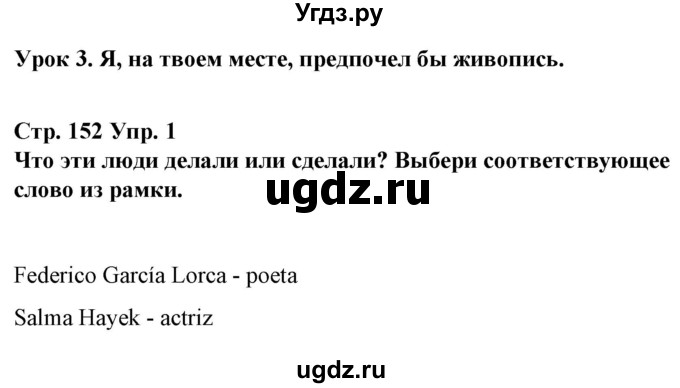 Угдз.ру

Урок 3. Я, на твоем месте, предпочел бы живопись.

Стр. 152 Упр. 1
Что эти люди делали или сделали? Выбери соответствующее слово из рамки.

ugdz.ru

Federico García Lorca - poeta

Salma Hayek - actriz

ugdz.ru